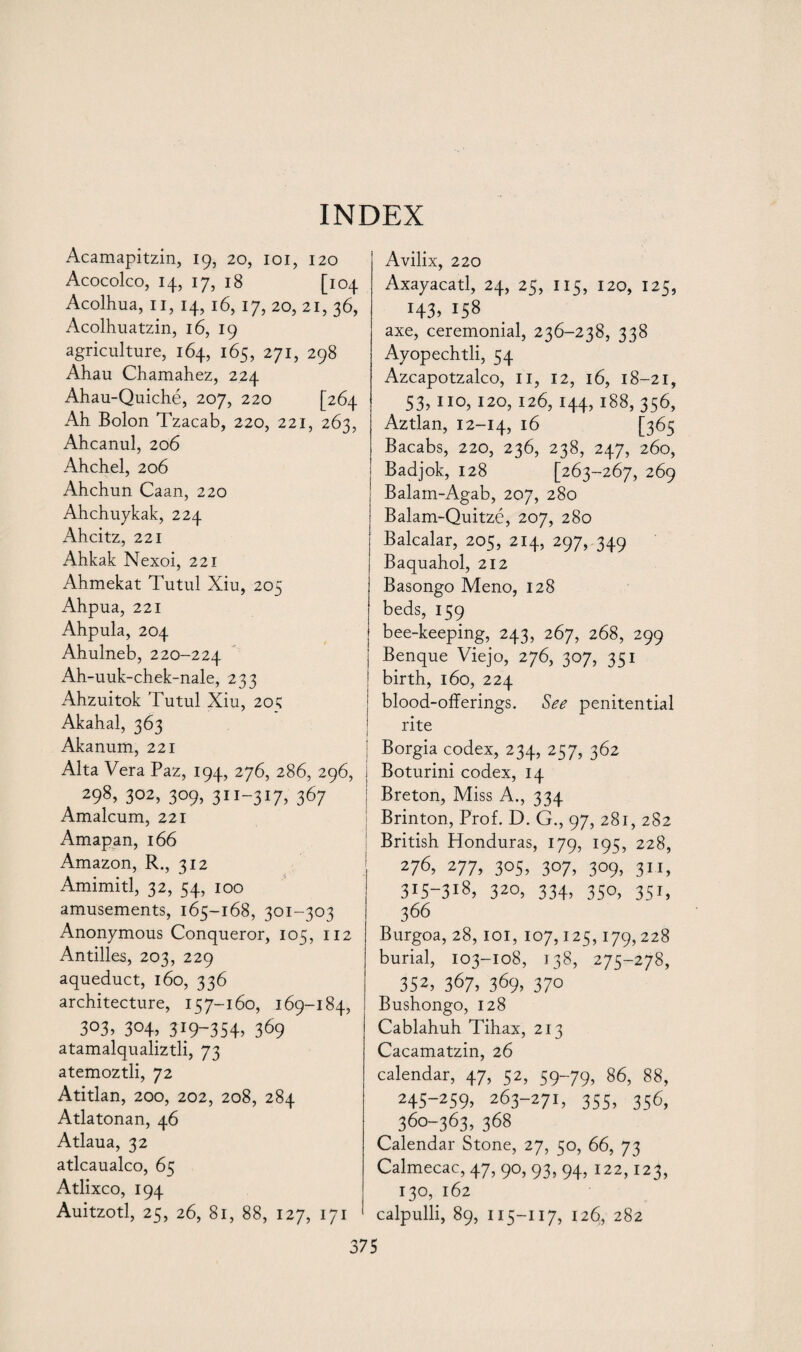 INDEX

Acamapitzin, 19, 20, 101, 120
Acocolco, 14, 17, 18 [104
Acolhua, 11, 14, 16, 17, 20, 21, 36,
Acolhuatzin, 16, 19
agriculture, 164, 165, 271, 298
Ahau Chamahez, 224
Ahau-Quiché, 207, 220 [264
Ah Bolon Tzacab, 220, 221, 263,
Ahcanul, 206
Ahchel, 206
Ahchun Caan, 220
Ahchuykak, 224
Ahcitz, 221
Ahkak Nexoi, 221
Ahmekat Tutul Xiu, 205
Ahpua, 221
Ahpula, 204
Ahulneb, 220–224
Ah-uuk-chek-nale, 233
Ahzuitok Tutul Xiu, 205
Akahal, 363
Akanum, 221
Alta Vera Paz, 194, 276, 286, 296, 298, 302, 309, 311–317, 367
Amalcum, 221
Amapan, 166
Amazon, R., 312
Amimitl, 32, 54, 100
amusements, 165–168, 301–303
Anonymous Conqueror, 105, 112
Antilles, 203, 229
aqueduct, 160, 336
architecture, 157–160, 169–184, 303, 304, 319–354, 369
atamalqualiztli, 73
atemoztli, 72
Atitlan, 200, 202, 208, 284
Atlatonan, 46
Atlaua, 32
atlcaualco, 65
Atlixco, 194
Auitzotl, 25, 26, 81, 88, 127, 171

Avilix, 220
Axayacatl, 24, 25, 115, 120, 125, 143, 158
axe, ceremonial, 236–238, 338
Ayopechtli, 54
Azcapotzalco, 11, 12, 16, 18–21, 53, 110, 120, 126, 144, 188, 356,
Aztlan, 12–14, 16 [365
Bacabs, 220, 236, 238, 247, 260,
Badjok, 128 [263–267, 269
Balam-Agab, 207, 280
Balam-Quitzé, 207, 280
Balcalar, 205, 214, 297, 349
Baquahol, 212
Basongo Meno, 128
beds, 159
bee-keeping, 243, 267, 268, 299
Benque Viejo, 276, 307, 351
birth, 160, 224
blood-offerings. See penitential rite
Borgia codex, 234, 257, 362
Boturini codex, 14
Breton, Miss A., 334
Brinton, Prof. D. G., 97, 281, 282
British Honduras, 179, 195, 228, 276, 277, 305, 307, 309, 311, 315–318, 320, 334, 350, 351, 366
Burgoa, 28, 101, 107, 125, 179, 228
burial, 103–108, 138, 275–278, 352, 367, 369, 370
Bushongo, 128
Cablahuh Tihax, 213
Cacamatzin, 26
calendar, 47, 52, 59–79, 86, 88, 245–259, 263–271, 355, 356, 360–363, 368
Calendar Stone, 27, 50, 66, 73
Calmecac, 47, 90, 93, 94, 122, 123, 130, 162
calpulli, 89, 115–117, 126, 282

375